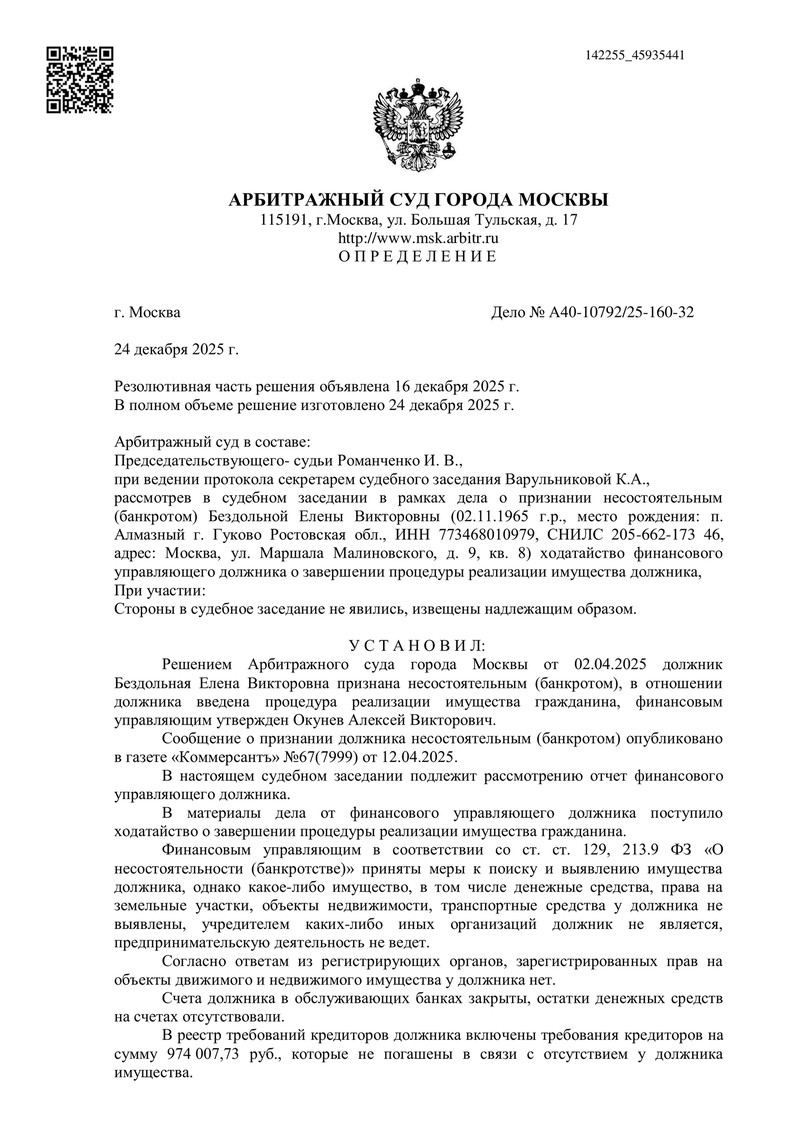 142255_45935441

АРБИТРАЖНЫЙ СУД ГОРОДА МОСКВЫ
115191, г.Москва, ул. Большая Тульская, д. 17
http://www.msk.arbitr.ru
О П Р Е Д Е Л Е Н И Е

г. Москва

Дело № А40-10792/25-160-32

24 декабря 2025 г.

Резолютивная часть решения объявлена 16 декабря 2025 г.
В полном объеме решение изготовлено 24 декабря 2025 г.

Арбитражный суд в составе:
Председательствующего- судьи Романченко И. В.,
при ведении протокола секретарем судебного заседания Варульниковой К.А.,
рассмотрев в судебном заседании в рамках дела о признании несостоятельным (банкротом) Бездольной Елены Викторовны (02.11.1965 г.р., место рождения: п. Алмазный г. Гуково Ростовская обл., ИНН 773468010979, СНИЛС 205-662-173 46, адрес: Москва, ул. Маршала Малиновского, д. 9, кв. 8) ходатайство финансового управляющего должника о завершении процедуры реализации имущества должника,
При участии:
Стороны в судебное заседание не явились, извещены надлежащим образом.

У С Т А Н О В И Л:

Решением Арбитражного суда города Москвы от 02.04.2025 должник Бездольная Елена Викторовна признана несостоятельным (банкротом), в отношении должника введена процедура реализации имущества гражданина, финансовым управляющим утвержден Окунев Алексей Викторович.

Сообщение о признании должника несостоятельным (банкротом) опубликовано в газете «Коммерсантъ» №67(7999) от 12.04.2025.

В настоящем судебном заседании подлежит рассмотрению отчет финансового управляющего должника.

В материалы дела от финансового управляющего должника поступило ходатайство о завершении процедуры реализации имущества гражданина.

Финансовым управляющим в соответствии со ст. ст. 129, 213.9 ФЗ «О несостоятельности (банкротстве)» приняты меры к поиску и выявлению имущества должника, однако какое-либо имущество, в том числе денежные средства, права на земельные участки, объекты недвижимости, транспортные средства у должника не выявлены, учредителем каких-либо иных организаций должник не является, предпринимательскую деятельность не ведет.

Согласно ответам из регистрирующих органов, зарегистрированных прав на объекты движимого и недвижимого имущества у должника нет.

Счета должника в обслуживающих банках закрыты, остатки денежных средств на счетах отсутствовали.

В реестр требований кредиторов должника включены требования кредиторов на сумму 974 007,73 руб., которые не погашены в связи с отсутствием у должника имущества.